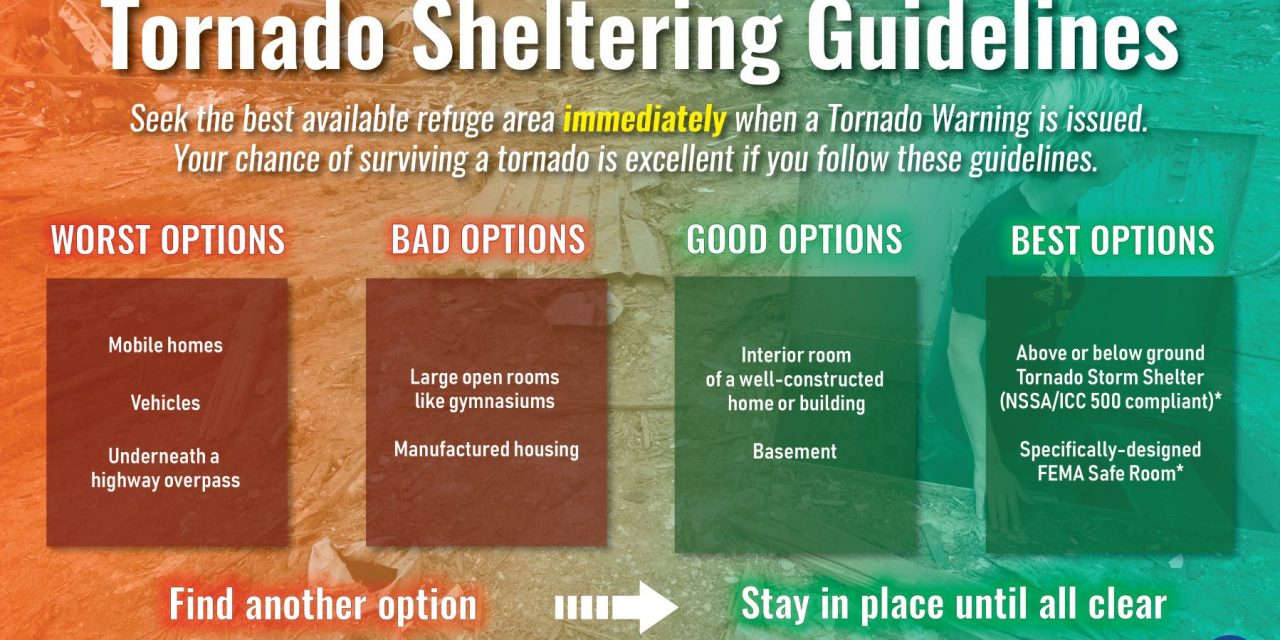 Tornado Sheltering Guidelines

Seek the best available refuge area immediately when a Tornado Warning is issued. Your chance of surviving a tornado is excellent if you follow these guidelines.

WORST OPTIONS

Mobile homes

Vehicles

Underneath a highway overpass

BAD OPTIONS

Large open rooms like gymnasiums

Manufactured housing

GOOD OPTIONS

Interior room of a well-constructed home or building

Basement

BEST OPTIONS

Above or below ground Tornado Storm Shelter (NSSA/ICC 500 compliant)*

Specifically-designed FEMA Safe Room*

Find another option

Stay in place until all clear